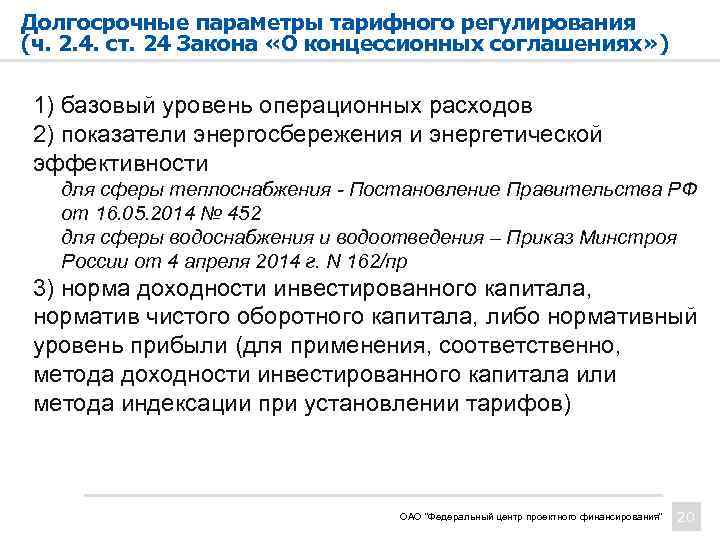 Долгосрочные параметры тарифного регулирования (ч. 2.4. ст. 24 Закона «О концессионных соглашениях»)

1) базовый уровень операционных расходов
2) показатели энергосбережения и энергетической эффективности

для сферы теплоснабжения - Постановление Правительства РФ от 16.05.2014 № 452
для сферы водоснабжения и водоотведения – Приказ Минстроя России от 4 апреля 2014 г. N 162/пр

3) норма доходности инвестированного капитала, норматив чистого оборотного капитала, либо нормативный уровень прибыли (для применения, соответственно, метода доходности инвестированного капитала или метода индексации при установлении тарифов)

ОАО "Федеральный центр проектного финансирования" 20